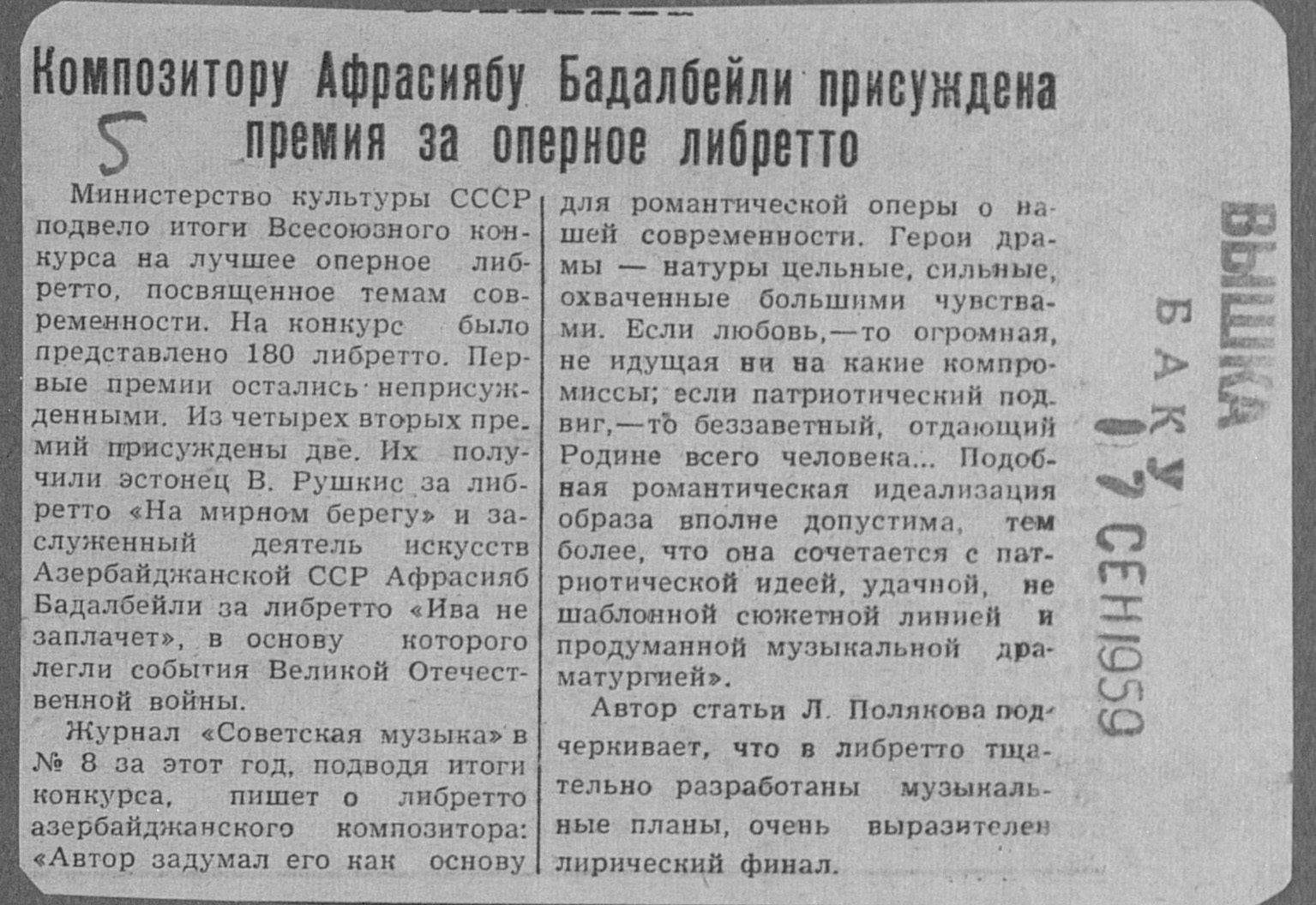 Композитору Афрасиябу Бадалбейли присуждена премия за оперное либретто

5

Министерство культуры СССР подвело итоги Всесоюзного конкурса на лучшее оперное либретто, посвященное темам современности. На конкурс было представлено 180 либретто. Первые премии остались неприсужденными. Из четырех вторых премий присуждены две. Их получили эстонец В. Рушкис за либретто «На мирном берегу» и заслуженный деятель искусств Азербайджанской ССР Афрасияб Бадалбейли за либретто «Ива не заплачет», в основу которого легли события Великой Отечественной войны.

Журнал «Советская музыка» в № 8 за этот год, подводя итоги конкурса, пишет о либретто азербайджанского композитора: «Автор задумал его как основу для романтической оперы о нашей современности. Герои драмы — натуры цельные, сильные, охваченные большими чувствами. Если любовь,—то огромная, не идущая ни на какие компромиссы; если патриотический подвиг,—то беззаветный, отдающий Родине всего человека... Подобная романтическая идеализация образа вполне допустима, тем более, что она сочетается с патриотической идеей, удачной, не шаблонной сюжетной линией и продуманной музыкальной драматургией».

Автор статьи Л. Полякова подчеркивает, что в либретто тщательно разработаны музыкальные планы, очень выразителен лирический финал.

ВЫШКА
БАКУ
07 СЕН 1959